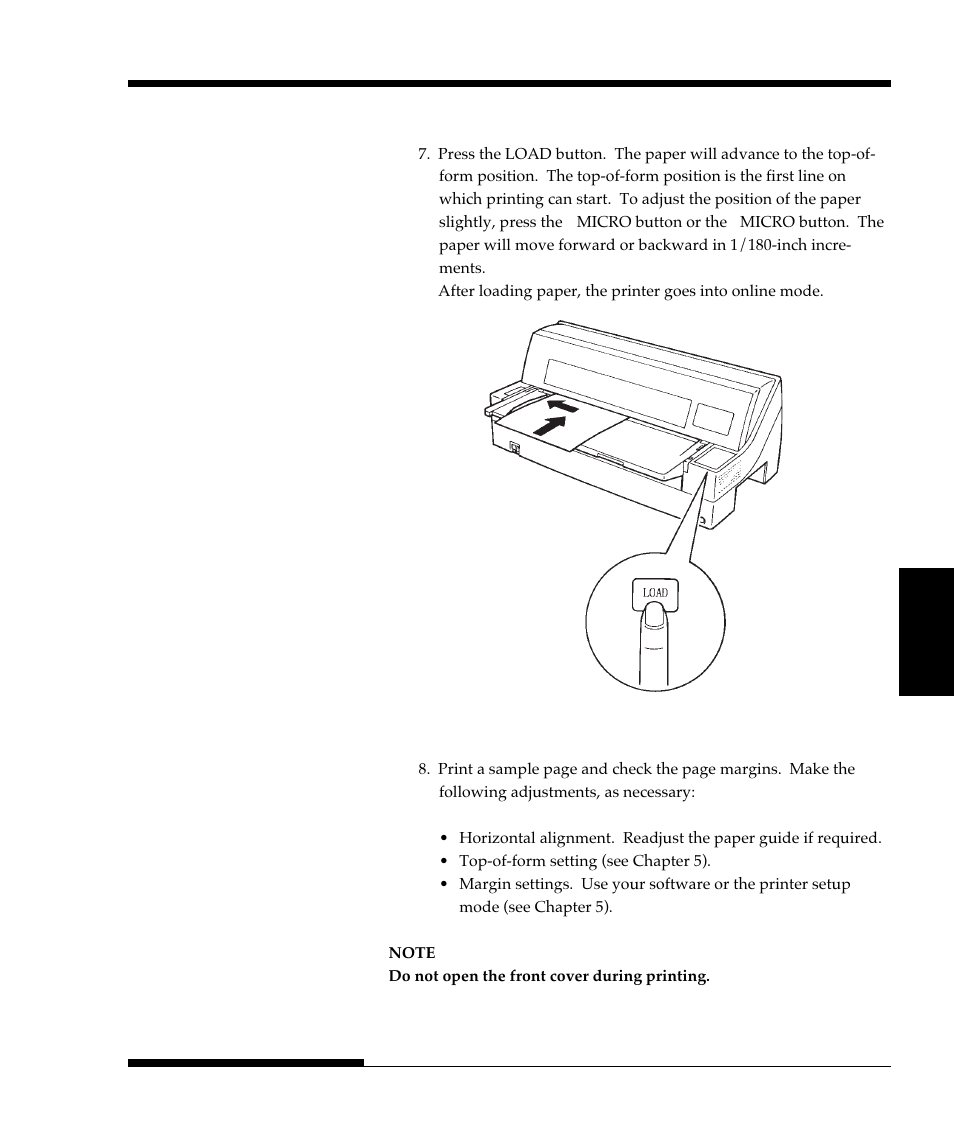 7. Press the LOAD button. The paper will advance to the top-of-form position. The top-of-form position is the first line on which printing can start. To adjust the position of the paper slightly, press the MICRO button or the MICRO button. The paper will move forward or backward in 1/180-inch increments.
After loading paper, the printer goes into online mode.

LOAD

8. Print a sample page and check the page margins. Make the following adjustments, as necessary:

• Horizontal alignment. Readjust the paper guide if required.
• Top-of-form setting (see Chapter 5).
• Margin settings. Use your software or the printer setup mode (see Chapter 5).

NOTE
Do not open the front cover during printing.